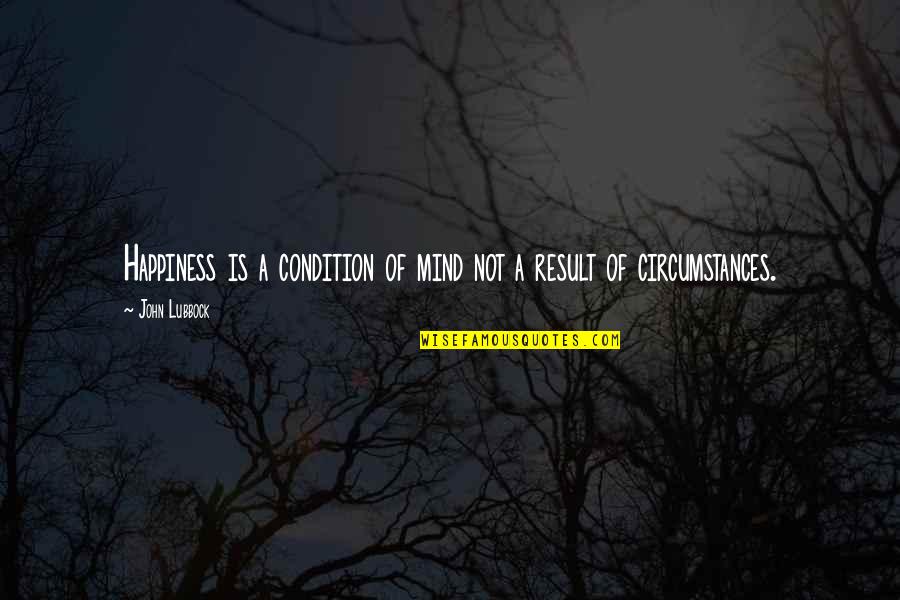 Happiness is a condition of mind not a result of circumstances.

~ John Lubbock

WISEFAMOUSQUOTES.COM